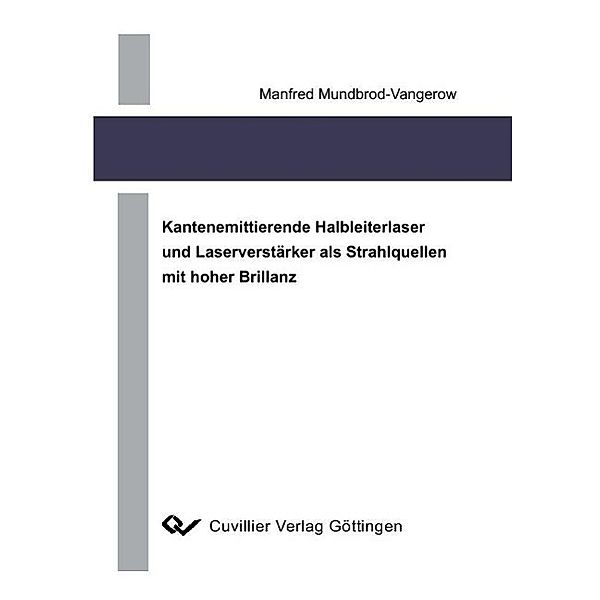 Manfred Mundbrod-Vangerow

Kantenemittierende Halbleiterlaser und Laserverstärker als Strahlquellen mit hoher Brillanz

Cuvillier Verlag Göttingen